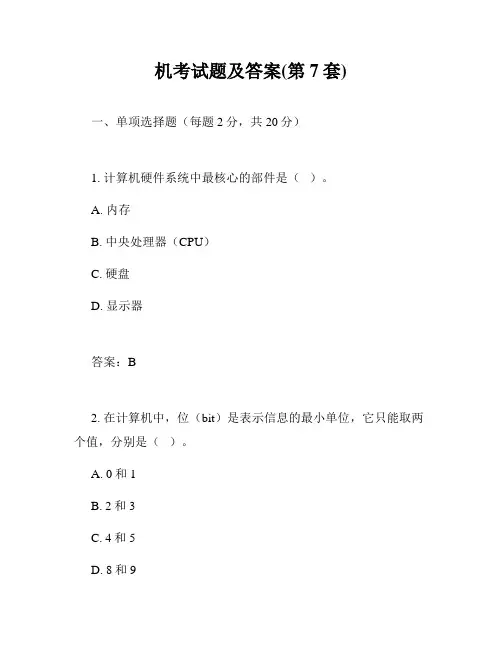 机考试题及答案(第 7 套)

一、单项选择题（每题 2 分，共 20 分）

1. 计算机硬件系统中最核心的部件是（ ）。

A. 内存

B. 中央处理器（CPU）

C. 硬盘

D. 显示器

答案：B

2. 在计算机中，位（bit）是表示信息的最小单位，它只能取两个值，分别是（ ）。

A. 0 和 1

B. 2 和 3

C. 4 和 5

D. 8 和 9